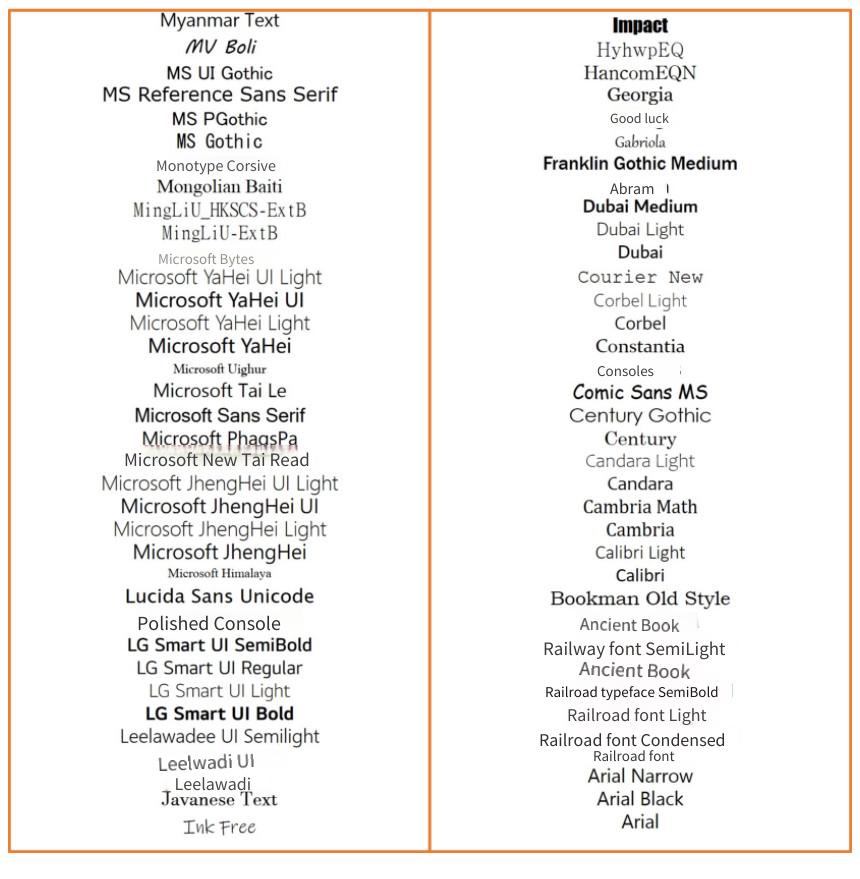 Myanmar Text
MV Boli
MS UI Gothic
MS Reference Sans Serif
MS PGothic
MS Gothic
Monotype Corsive
Mongolian Baiti
MingLiU_HKSCS-ExtB
MingLiU-ExtB
Microsoft Bytes
Microsoft YaHei UI Light
Microsoft YaHei UI
Microsoft YaHei Light
Microsoft YaHei
Microsoft Uighur
Microsoft Tai Le
Microsoft Sans Serif
Microsoft PhagsPa
Microsoft New Tai Read
Microsoft JhengHei UI Light
Microsoft JhengHei UI
Microsoft JhengHei Light
Microsoft JhengHei
Microsoft Himalaya
Lucida Sans Unicode
Polished Console
LG Smart UI SemiBold
LG Smart UI Regular
LG Smart UI Light
LG Smart UI Bold
Leelawadee UI Semilight
Leelwadi UI
Leelawadi
Javanese Text
Ink Free

Impact
HyhwpEQ
HancomEQN
Georgia
Good luck
Gabriola
Franklin Gothic Medium
Abram
Dubai Medium
Dubai Light
Dubai
Courier New
Corbel Light
Corbel
Constantia
Consoles
Comic Sans MS
Century Gothic
Century
Candara Light
Candara
Cambria Math
Cambria
Calibri Light
Calibri
Bookman Old Style
Ancient Book
Railway font SemiLight
Ancient Book
Railroad typeface SemiBold
Railroad font Light
Railroad font Condensed
Railroad font
Arial Narrow
Arial Black
Arial